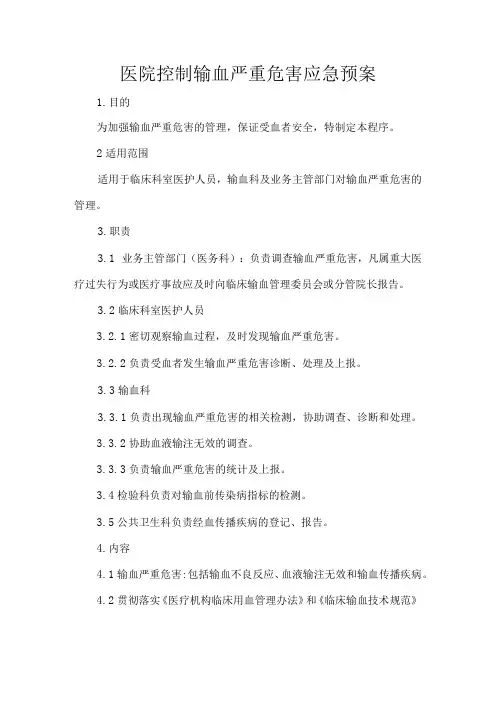 医院控制输血严重危害应急预案

1.目的

为加强输血严重危害的管理，保证受血者安全，特制定本程序。

2适用范围

适用于临床科室医护人员，输血科及业务主管部门对输血严重危害的管理。

3.职责

3.1 业务主管部门（医务科）：负责调查输血严重危害，凡属重大医疗过失行为或医疗事故应及时向临床输血管理委员会或分管院长报告。

3.2临床科室医护人员

3.2.1密切观察输血过程，及时发现输血严重危害。

3.2.2负责受血者发生输血严重危害诊断、处理及上报。

3.3输血科

3.3.1负责出现输血严重危害的相关检测，协助调查、诊断和处理。

3.3.2协助血液输注无效的调查。

3.3.3负责输血严重危害的统计及上报。

3.4检验科负责对输血前传染病指标的检测。

3.5公共卫生科负责经血传播疾病的登记、报告。

4.内容

4.1输血严重危害:包括输血不良反应、血液输注无效和输血传播疾病。

4.2贯彻落实《医疗机构临床用血管理办法》和《临床输血技术规范》